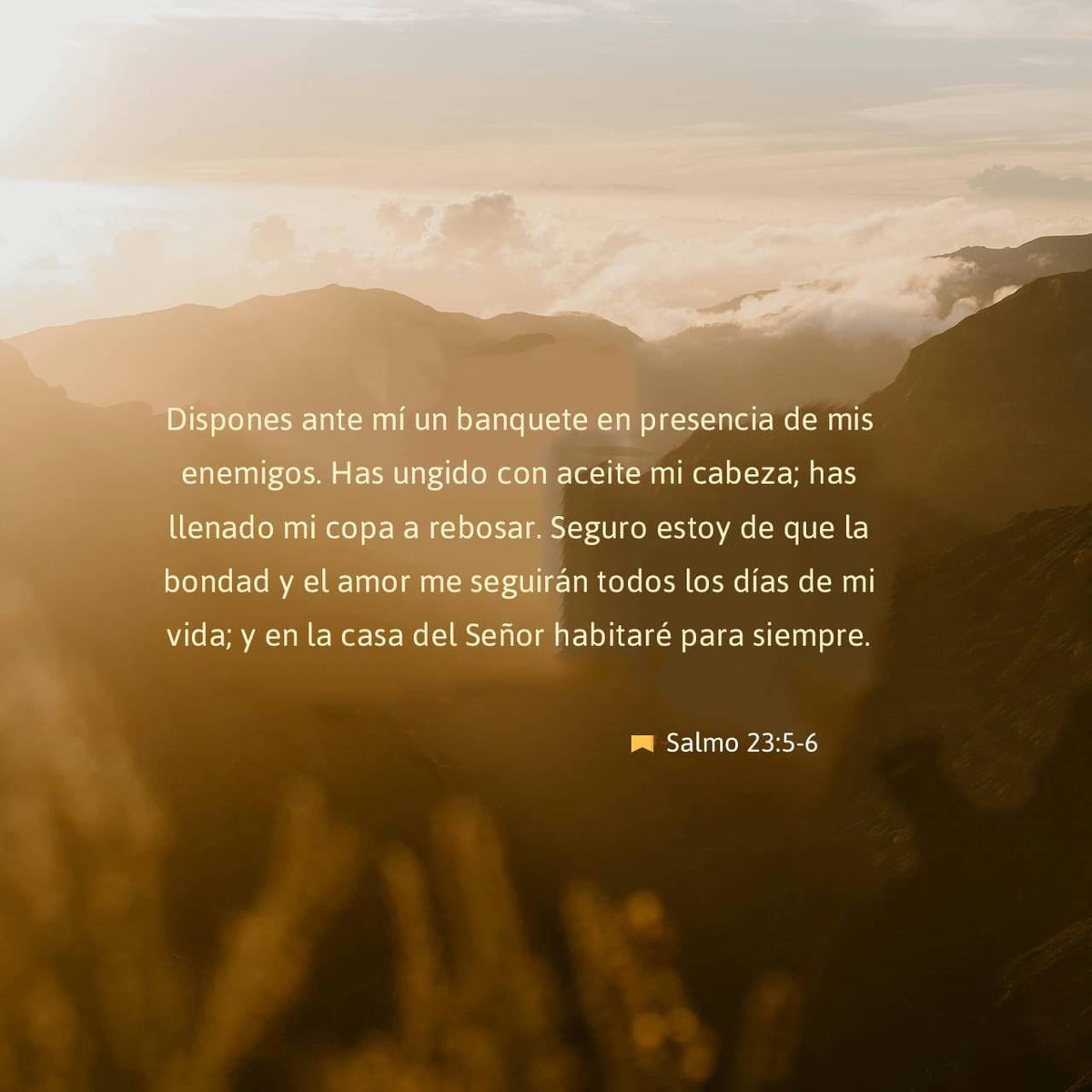 Dispones ante mí un banquete en presencia de mis enemigos. Has ungido con aceite mi cabeza; has llenado mi copa a rebosar. Seguro estoy de que la bondad y el amor me seguirán todos los días de mi vida; y en la casa del Señor habitaré para siempre.

Salmo 23:5-6